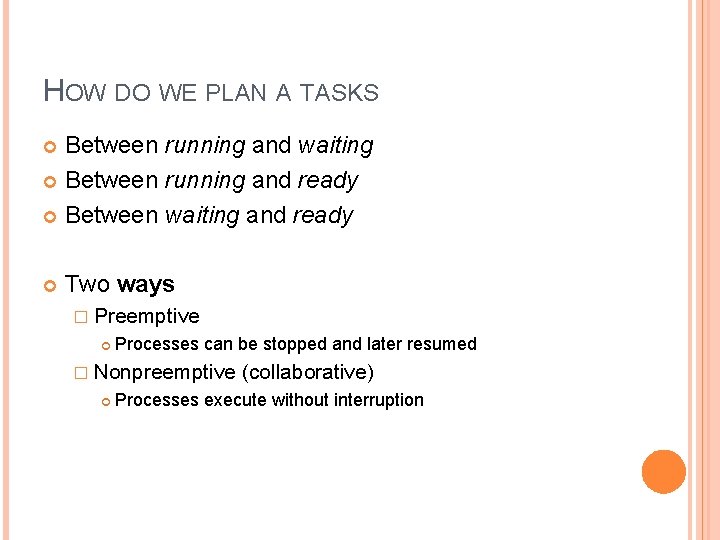 HOW DO WE PLAN A TASKS

Between running and waiting
Between running and ready
Between waiting and ready

Two ways
Preemptive
Processes can be stopped and later resumed
Nonpreemptive (collaborative)
Processes execute without interruption